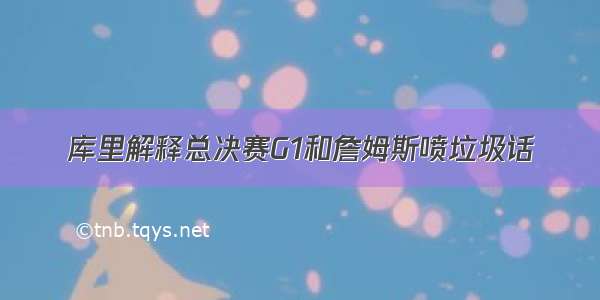 库里解释总决赛G1和詹姆斯喷垃圾话

©tnb.tqys.net